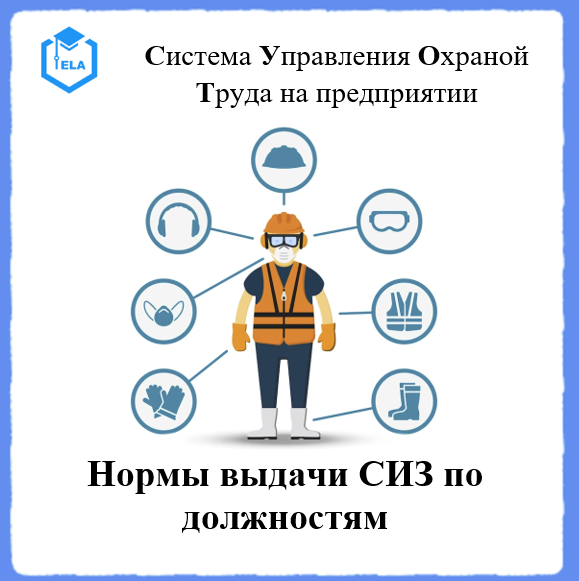 ELA

Система Управления Охраной Труда на предприятии

Нормы выдачи СИЗ по должностям